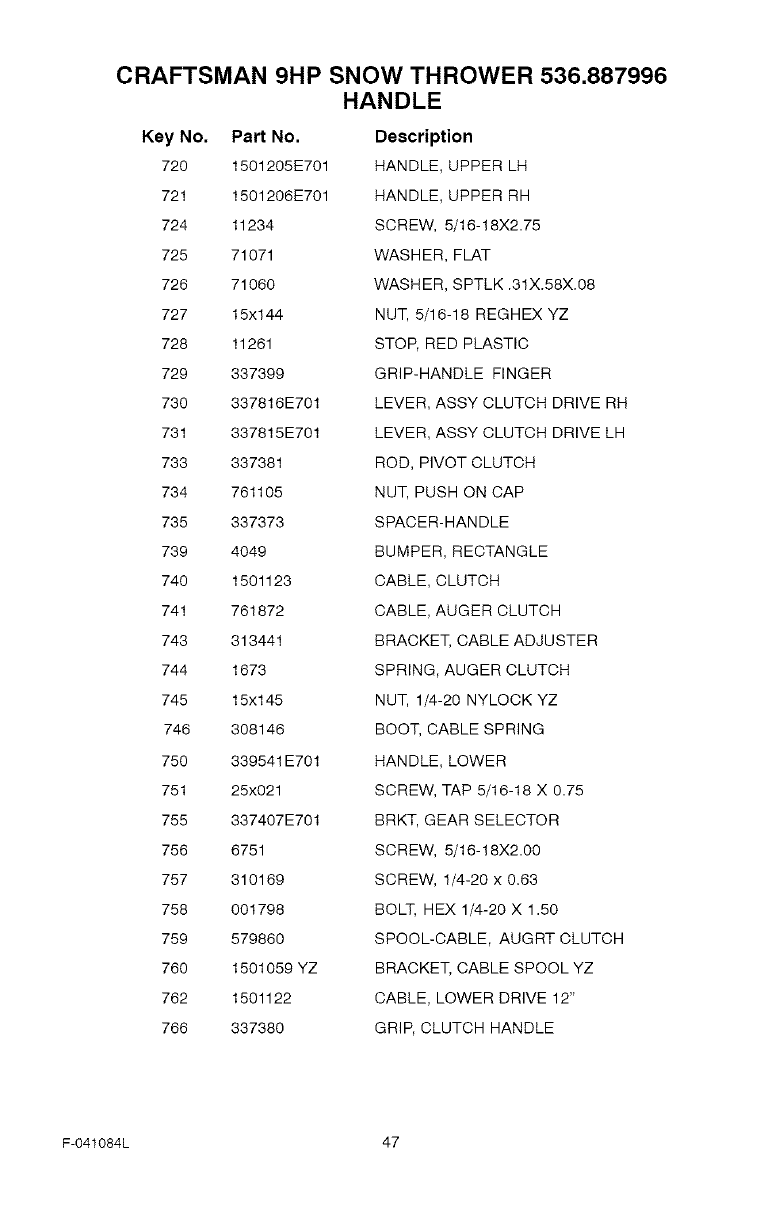 CRAFTSMAN 9HP SNOW THROWER 536.887996
HANDLE

| Key No. | Part No. | Description |
|---|---|---|
| 720 | 1501205E701 | HANDLE, UPPER LH |
| 721 | 1501206E701 | HANDLE, UPPER RH |
| 724 | 11234 | SCREW, 5/16-18X2.75 |
| 725 | 71071 | WASHER, FLAT |
| 726 | 71060 | WASHER, SPTLK .31X.58X.08 |
| 727 | 15x144 | NUT, 5/16-18 REGHEX YZ |
| 728 | 11261 | STOP, RED PLASTIC |
| 729 | 337399 | GRIP-HANDLE FINGER |
| 730 | 337816E701 | LEVER, ASSY CLUTCH DRIVE RH |
| 731 | 337815E701 | LEVER, ASSY CLUTCH DRIVE LH |
| 733 | 337381 | ROD, PIVOT CLUTCH |
| 734 | 761105 | NUT, PUSH ON CAP |
| 735 | 337373 | SPACER-HANDLE |
| 739 | 4049 | BUMPER, RECTANGLE |
| 740 | 1501123 | CABLE, CLUTCH |
| 741 | 761872 | CABLE, AUGER CLUTCH |
| 743 | 313441 | BRACKET, CABLE ADJUSTER |
| 744 | 1673 | SPRING, AUGER CLUTCH |
| 745 | 15x145 | NUT, 1/4-20 NYLOCK YZ |
| 746 | 308146 | BOOT, CABLE SPRING |
| 750 | 339541E701 | HANDLE, LOWER |
| 751 | 25x021 | SCREW, TAP 5/16-18 X 0.75 |
| 755 | 337407E701 | BRKT, GEAR SELECTOR |
| 756 | 6751 | SCREW, 5/16-18X2.00 |
| 757 | 310169 | SCREW, 1/4-20 x 0.63 |
| 758 | 001798 | BOLT, HEX 1/4-20 X 1.50 |
| 759 | 579860 | SPOOL-CABLE, AUGRT CLUTCH |
| 760 | 1501059 YZ | BRACKET, CABLE SPOOL YZ |
| 762 | 1501122 | CABLE, LOWER DRIVE 12" |
| 766 | 337380 | GRIP, CLUTCH HANDLE |

F-041084L 47